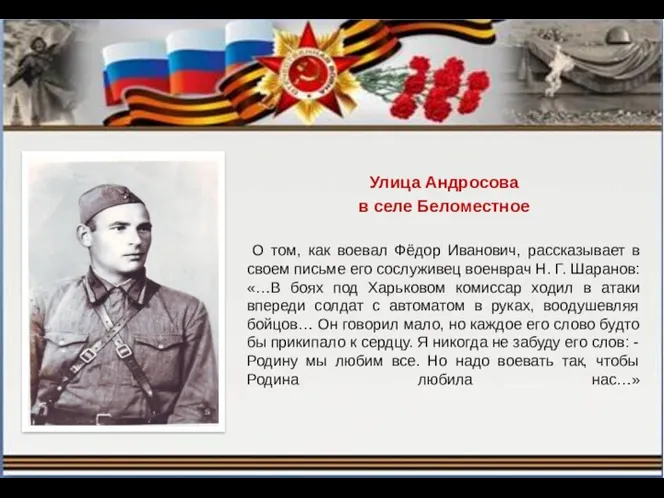 Улица Андросова
в селе Беломестное

О том, как воевал Фёдор Иванович, рассказывает в своем письме его сослуживец военврач Н. Г. Шаранов: «…В боях под Харьковом комиссар ходил в атаки впереди солдат с автоматом в руках, воодушевляя бойцов… Он говорил мало, но каждое его слово будто бы прикипало к сердцу. Я никогда не забуду его слов: - Родину мы любим все. Но надо воевать так, чтобы Родина любила нас…»